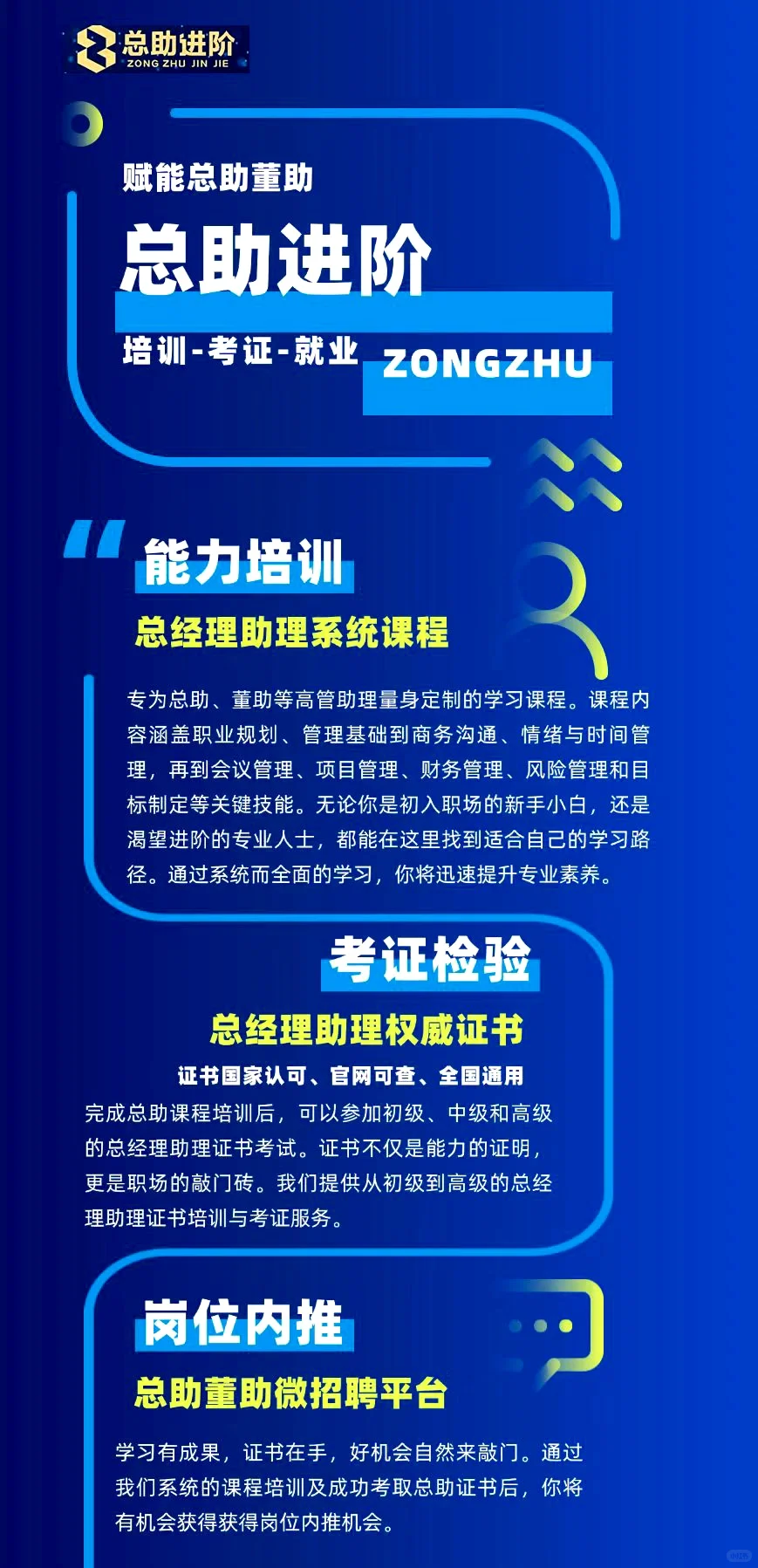 总助进阶
ZONG ZHU JIN JIE

赋能总助董助

总助进阶

培训-考证-就业 ZONGZHU

能力培训

总经理助理系统课程

专为总助、董助等高管助理量身定制的学习课程。课程内容涵盖职业规划、管理基础到商务沟通、情绪与时间管理，再到会议管理、项目管理、财务管理、风险管理和目标制定等关键技能。无论你是初入职场的新手小白，还是渴望进阶的专业人士，都能在这里找到适合自己的学习路径。通过系统而全面的学习，你将迅速提升专业素养。

考证检验

总经理助理权威证书

证书国家认可、官网可查、全国通用

完成总助课程培训后，可以参加初级、中级和高级的总经理助理证书考试。证书不仅是能力的证明，更是职场的敲门砖。我们提供从初级到高级的总经理助理证书培训与考证服务。

岗位内推

总助董助微招聘平台

学习有成果，证书在手，好机会自然来敲门。通过我们系统的课程培训及成功考取总助证书后，你将有机会获得获得岗位内推机会。